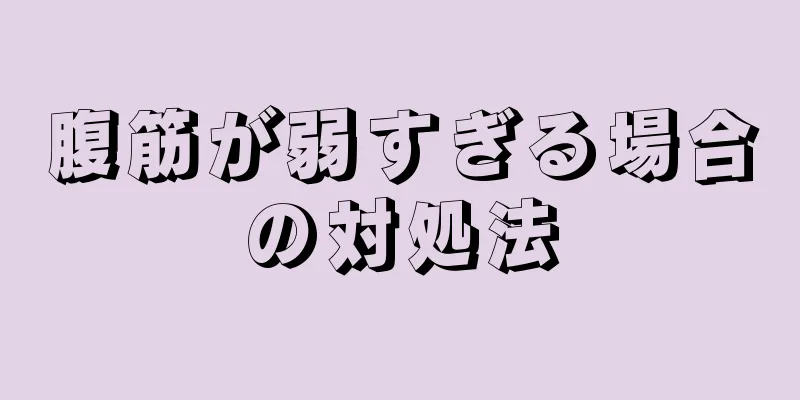 腹筋が弱すぎる場合の対処法